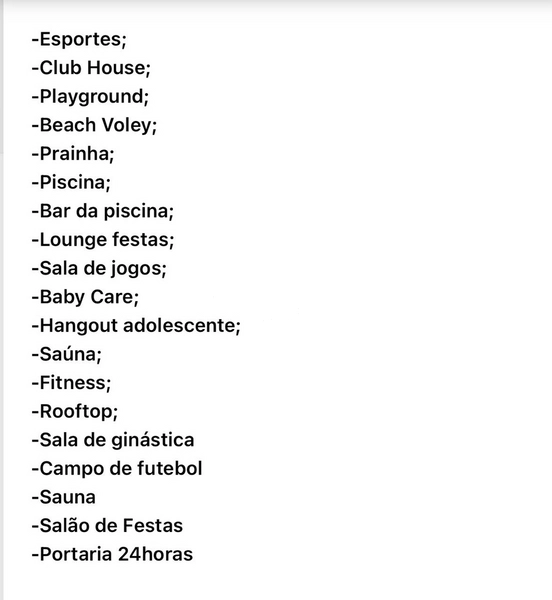 -Esportes;
-Club House;
-Playground;
-Beach Voley;
-Prainha;
-Piscina;
-Bar da piscina;
-Lounge festas;
-Sala de jogos;
-Baby Care;
-Hangout adolescente;
-Saúna;
-Fitness;
-Rooftop;
-Sala de ginástica
-Campo de futebol
-Sauna
-Salão de Festas
-Portaria 24horas